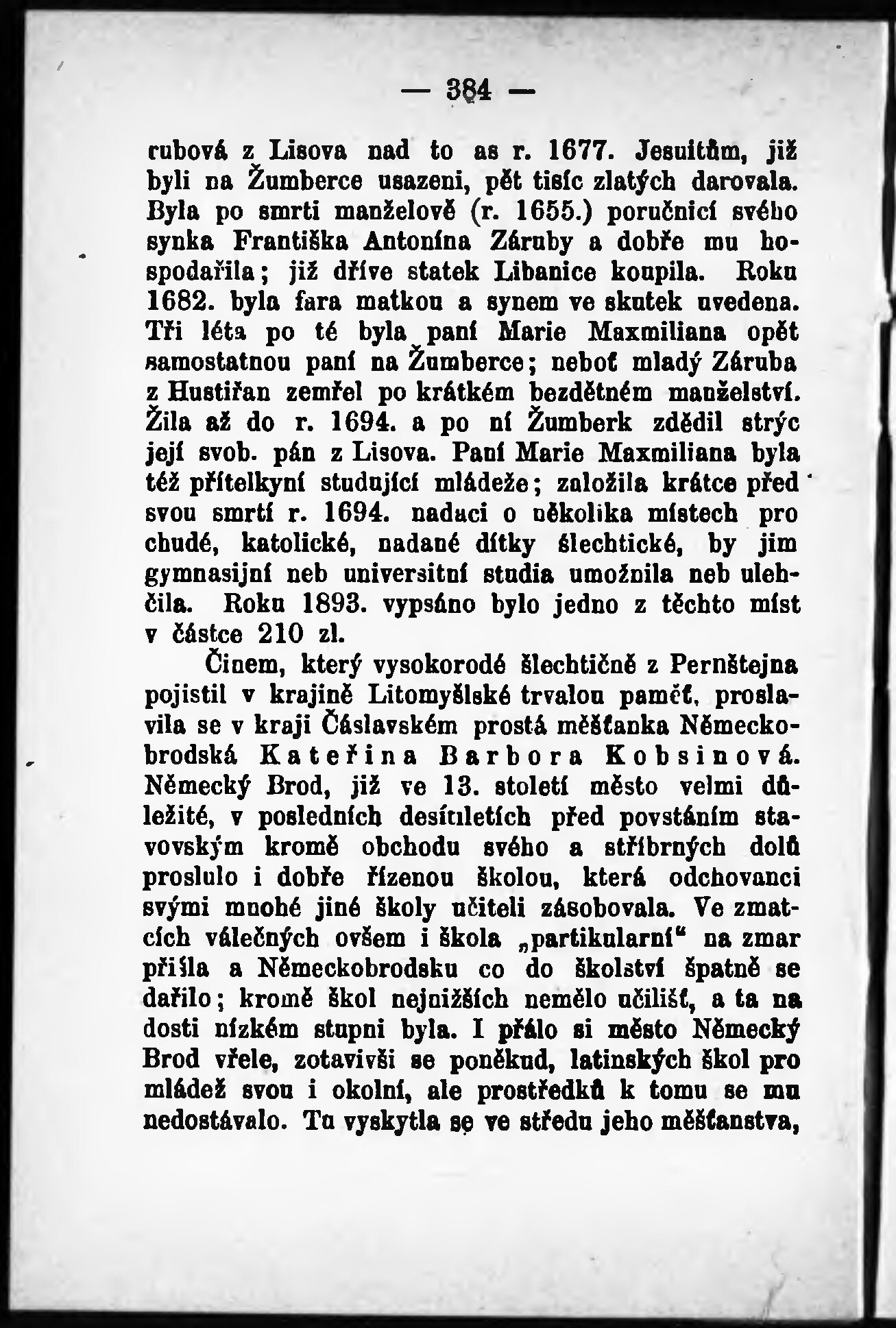 — 384 —

rubová z Lisova nad to as r. 1677. Jesuitům, již byli na Žumberce usazeni, pět tisíc zlatých darovala. Byla po smrti manželově (r. 1655.) poručnicí svého synka Františka Antonína Záruby a dobře mu hospodařila; již dříve statek Libanice koupila. Roku 1682. byla fara matkou a synem ve skutek uvedena. Tři léta po té byla paní Marie Maxmiliana opět samostatnou paní na Žumberce; neboť mladý Záruba z Hustiřan zemřel po krátkém bezdětném manželství. Žila až do r. 1694. a po ní Žumberk zdědil strýc její svob. pán z Lisova. Paní Marie Maxmiliana byla též přítelkyní studující mládeže; založila krátce před svou smrtí r. 1694. nadaci o několika místech pro chudé, katolické, nadané dítky šlechtické, by jim gymnasijní neb universitní studia umožnila neb ulehčila. Roku 1893. vypsáno bylo jedno z těchto míst v částce 210 zl.

Činem, který vysokorodé šlechtičně z Pernštejna pojistil v krajině Litomyšlské trvalou paměť, proslavila se v kraji Čáslavském prostá měšťanka Německobrodská Kateřina Barbora Kobsinová. Německý Brod, již ve 13. století město velmi důležité, v posledních desítiletích před povstáním stavovským kromě obchodu svého a stříbrných dolů proslulo i dobře řízenou školou, která odchovanci svými mnohé jiné školy učiteli zásobovala. Ve zmatcích válečných ovšem i škola „partikularní“ na zmar přišla a Německobrodsku co do školství špatně se dařilo; kromě škol nejnižších nemělo učilišť, a ta na dosti nízkém stupni byla. I přálo si město Německý Brod vřele, zotavivši se poněkud, latinských škol pro mládež svou i okolní, ale prostředků k tomu se mu nedostávalo. Tu vyskytla se ve středu jeho měšťanstva,